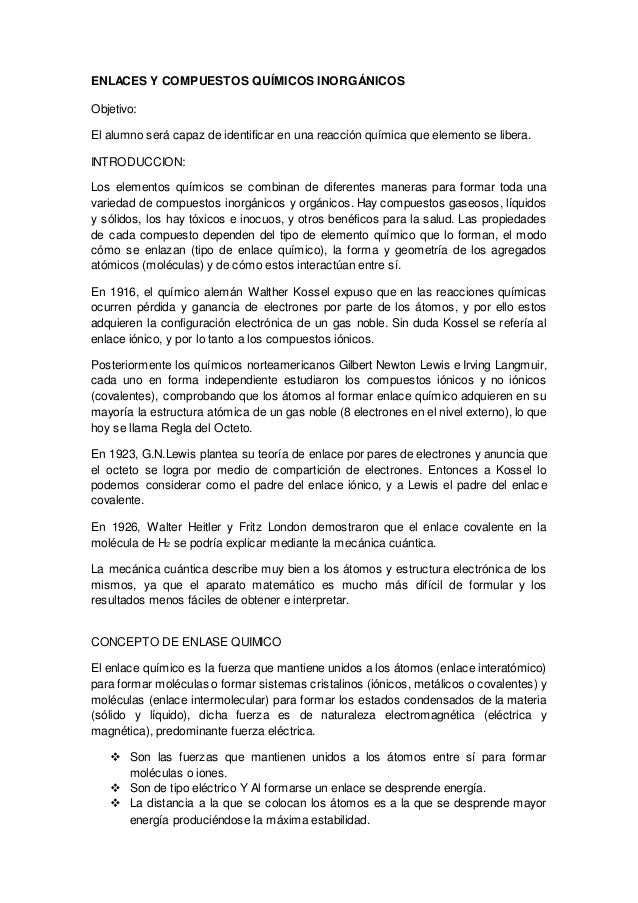 ENLACES Y COMPUESTOS QUÍMICOS INORGÁNICOS

Objetivo:

El alumno será capaz de identificar en una reacción química que elemento se libera.

INTRODUCCION:

Los elementos químicos se combinan de diferentes maneras para formar toda una variedad de compuestos inorgánicos y orgánicos. Hay compuestos gaseosos, líquidos y sólidos, los hay tóxicos e inocuos, y otros benéficos para la salud. Las propiedades de cada compuesto dependen del tipo de elemento químico que lo forman, el modo cómo se enlazan (tipo de enlace químico), la forma y geometría de los agregados atómicos (moléculas) y de cómo estos interactúan entre sí.

En 1916, el químico alemán Walther Kossel expuso que en las reacciones químicas ocurren pérdida y ganancia de electrones por parte de los átomos, y por ello estos adquieren la configuración electrónica de un gas noble. Sin duda Kossel se refería al enlace iónico, y por lo tanto a los compuestos iónicos.

Posteriormente los químicos norteamericanos Gilbert Newton Lewis e Irving Langmuir, cada uno en forma independiente estudiaron los compuestos iónicos y no iónicos (covalentes), comprobando que los átomos al formar enlace químico adquieren en su mayoría la estructura atómica de un gas noble (8 electrones en el nivel externo), lo que hoy se llama Regla del Octeto.

En 1923, G.N.Lewis plantea su teoría de enlace por pares de electrones y anuncia que el octeto se logra por medio de compartición de electrones. Entonces a Kossel lo podemos considerar como el padre del enlace iónico, y a Lewis el padre del enlace covalente.

En 1926, Walter Heitler y Fritz London demostraron que el enlace covalente en la molécula de $H_2$ se podría explicar mediante la mecánica cuántica.

La mecánica cuántica describe muy bien a los átomos y estructura electrónica de los mismos, ya que el aparato matemático es mucho más difícil de formular y los resultados menos fáciles de obtener e interpretar.

CONCEPTO DE ENLASE QUIMICO

El enlace químico es la fuerza que mantiene unidos a los átomos (enlace interatómico) para formar moléculas o formar sistemas cristalinos (iónicos, metálicos o covalentes) y moléculas (enlace intermolecular) para formar los estados condensados de la materia (sólido y líquido), dicha fuerza es de naturaleza electromagnética (eléctrica y magnética), predominante fuerza eléctrica.

❖ Son las fuerzas que mantienen unidos a los átomos entre sí para formar moléculas o iones.
❖ Son de tipo eléctrico Y Al formarse un enlace se desprende energía.
❖ La distancia a la que se colocan los átomos es a la que se desprende mayor energía produciéndose la máxima estabilidad.